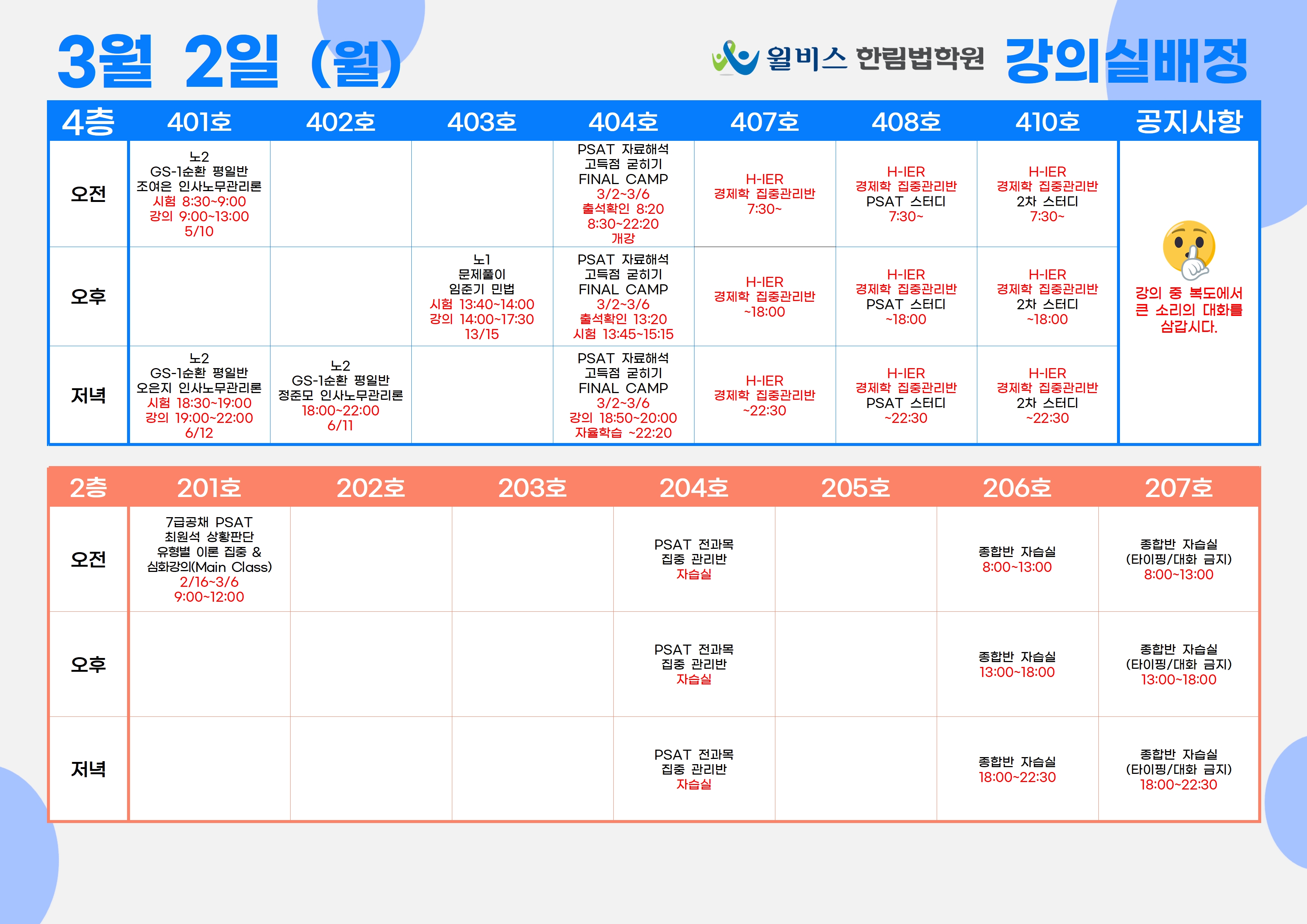 3월 2일 (월)

윌비스 한림법학원 강의실배정

| 4층 | 401호 | 402호 | 403호 | 404호 | 407호 | 408호 | 410호 | 공지사항 |
|---|---|---|---|---|---|---|---|---|
| 오전 | 노2 GS-1순환 평일반 조여은 인사노무관리론 시험 8:30~9:00 강의 9:00~13:00 5/10 | | | PSAT 자료해석 고득점 굳히기 FINAL CAMP 3/2~3/6 출석확인 8:20 8:30~22:20 개강 | H-IER 경제학 집중관리반 7:30~ | H-IER 경제학 집중관리반 PSAT 스터디 7:30~ | H-IER 경제학 집중관리반 2차 스터디 7:30~ | 강의 중 복도에서 큰 소리의 대화를 삼갑시다. |
| 오후 | | | 노1 문제풀이 임준기 민법 시험 13:40~14:00 강의 14:00~17:30 13/15 | PSAT 자료해석 고득점 굳히기 FINAL CAMP 3/2~3/6 출석확인 13:20 시험 13:45~15:15 | H-IER 경제학 집중관리반 ~18:00 | H-IER 경제학 집중관리반 PSAT 스터디 ~18:00 | H-IER 경제학 집중관리반 2차 스터디 ~18:00 | |
| 저녁 | 노2 GS-1순환 평일반 오은지 인사노무관리론 시험 18:30~19:00 강의 19:00~22:00 6/12 | 노2 GS-1순환 평일반 정준모 인사노무관리론 18:00~22:00 6/11 | | PSAT 자료해석 고득점 굳히기 FINAL CAMP 3/2~3/6 강의 18:50~20:00 자율학습 ~22:20 | H-IER 경제학 집중관리반 ~22:30 | H-IER 경제학 집중관리반 PSAT 스터디 ~22:30 | H-IER 경제학 집중관리반 2차 스터디 ~22:30 | |

| 2층 | 201호 | 202호 | 203호 | 204호 | 205호 | 206호 | 207호 |
|---|---|---|---|---|---|---|---|
| 오전 | 7급공채 PSAT 최원석 상황판단 유형별 이론 집중 & 심화강의(Main Class) 2/16~3/6 9:00~12:00 | | | PSAT 전과목 집중 관리반 자습실 | | 종합반 자습실 8:00~13:00 | 종합반 자습실 (타이핑/대화 금지) 8:00~13:00 |
| 오후 | | | | PSAT 전과목 집중 관리반 자습실 | | 종합반 자습실 13:00~18:00 | 종합반 자습실 (타이핑/대화 금지) 13:00~18:00 |
| 저녁 | | | | PSAT 전과목 집중 관리반 자습실 | | 종합반 자습실 18:00~22:30 | 종합반 자습실 (타이핑/대화 금지) 18:00~22:30 |